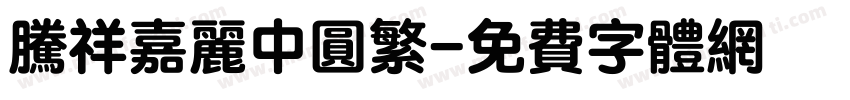 騰祥嘉麗中圓繁-免費字體網